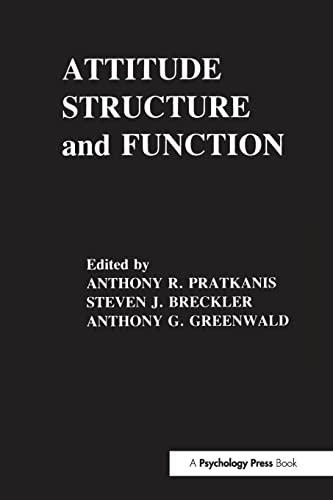 ATTITUDE
STRUCTURE
and FUNCTION

Edited by
ANTHONY R. PRATKANIS
STEVEN J. BRECKLER
ANTHONY G. GREENWALD

A Psychology Press Book